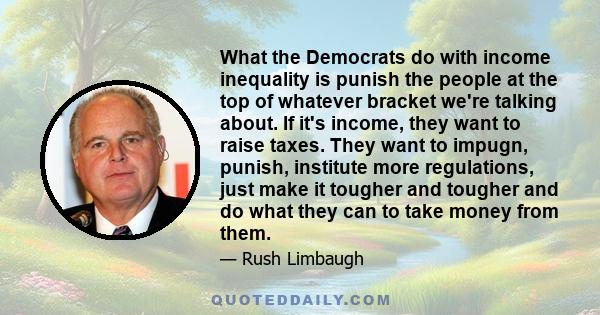 What the Democrats do with income inequality is punish the people at the top of whatever bracket we're talking about. If it's income, they want to raise taxes. They want to impugn, punish, institute more regulations, just make it tougher and tougher and do what they can to take money from them.

— Rush Limbaugh

QUOTEDDAILY.COM